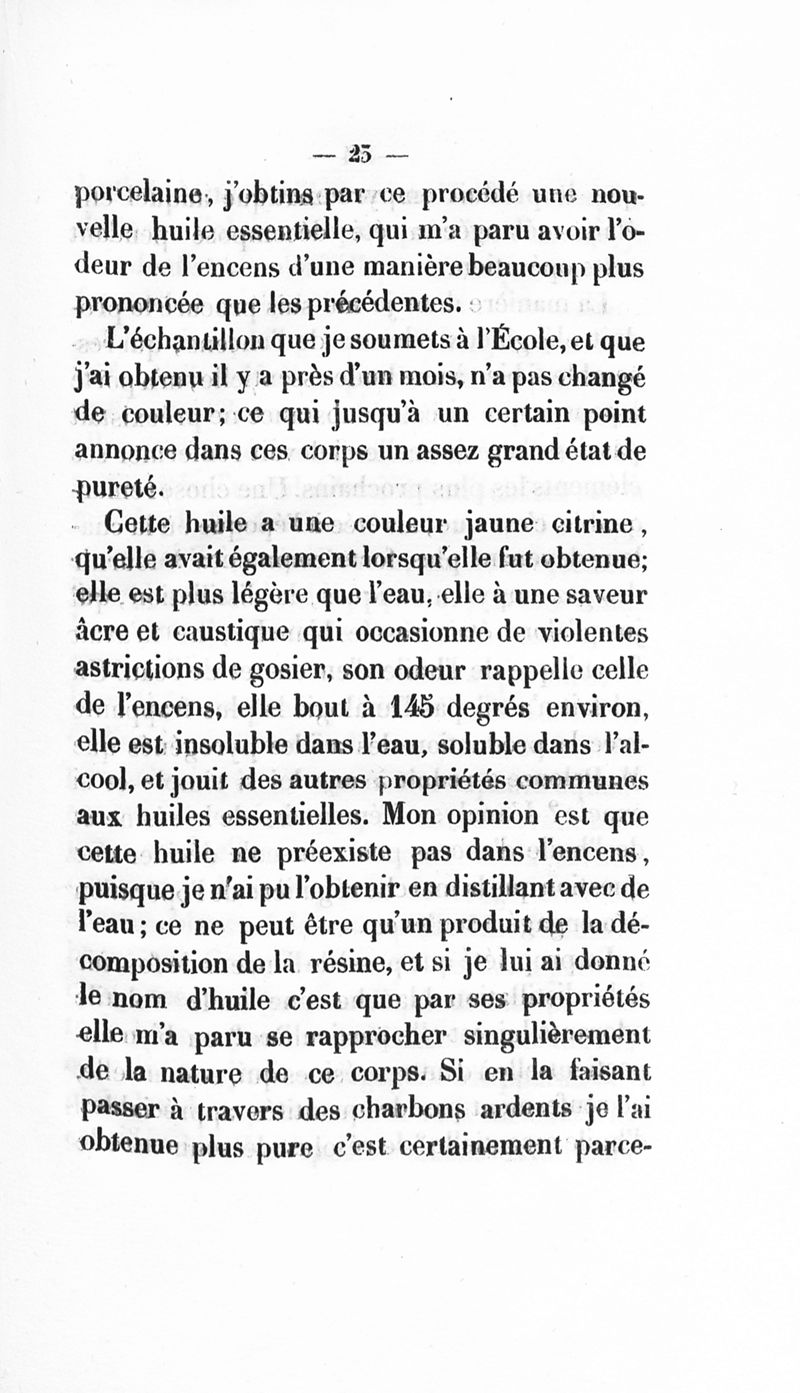 — 25 —

porcelaine, j'obtins par ce procédé une nouvelle huile essentielle, qui m'a paru avoir l'odeur de l'encens d'une manière beaucoup plus prononcée que les précédentes.

L'échantillon que je soumets à l'École, et que j'ai obtenu il y a près d'un mois, n'a pas changé de couleur; ce qui jusqu'à un certain point annonce dans ces corps un assez grand état de pureté.

Cette huile a une couleur jaune citrine, qu'elle avait également lorsqu'elle fut obtenue; elle est plus légère que l'eau, elle à une saveur âcre et caustique qui occasionne de violentes astrictions de gosier, son odeur rappelle celle de l'encens, elle bout à 145 degrés environ, elle est insoluble dans l'eau, soluble dans l'alcool, et jouit des autres propriétés communes aux huiles essentielles. Mon opinion est que cette huile ne préexiste pas dans l'encens, puisque je n'ai pu l'obtenir en distillant avec de l'eau; ce ne peut être qu'un produit de la décomposition de la résine, et si je lui ai donné le nom d'huile c'est que par ses propriétés elle m'a paru se rapprocher singulièrement de la nature de ce corps. Si en la faisant passer à travers des charbons ardents je l'ai obtenue plus pure c'est certainement parce-